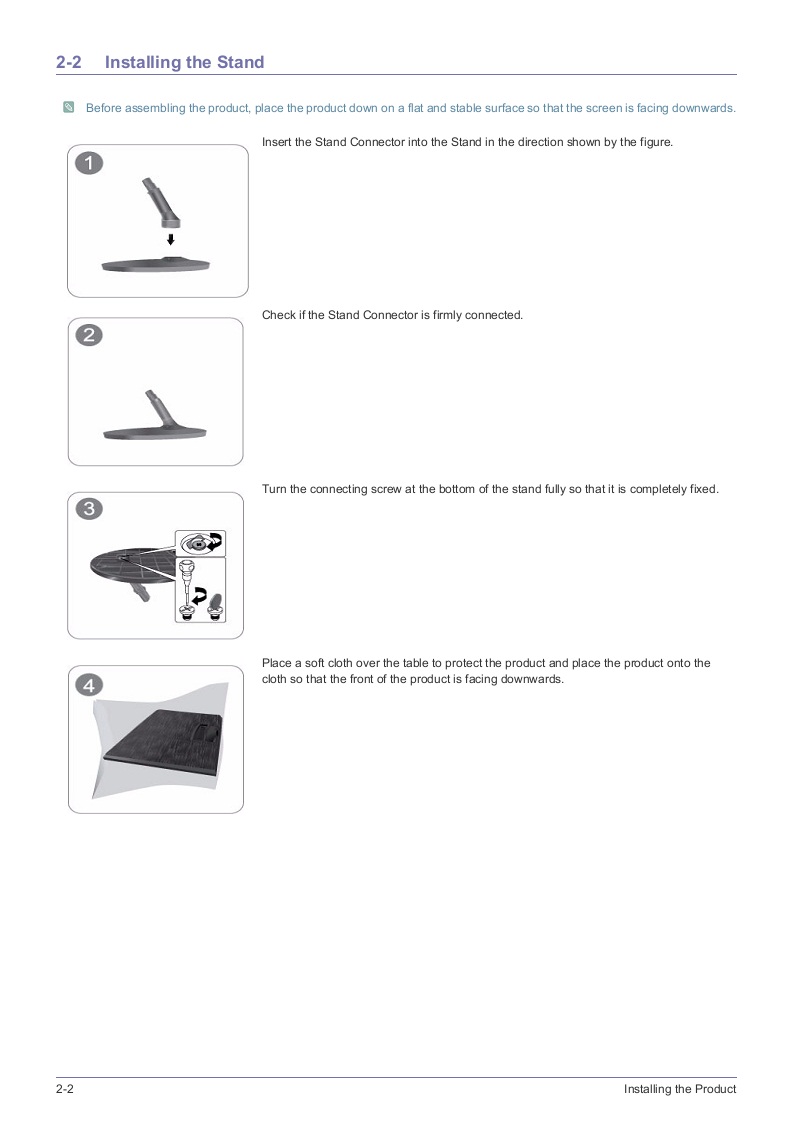 2-2 Installing the Stand

Before assembling the product, place the product down on a flat and stable surface so that the screen is facing downwards.

1

Insert the Stand Connector into the Stand in the direction shown by the figure.

2

Check if the Stand Connector is firmly connected.

3

Turn the connecting screw at the bottom of the stand fully so that it is completely fixed.

4

Place a soft cloth over the table to protect the product and place the product onto the cloth so that the front of the product is facing downwards.

2-2 Installing the Product